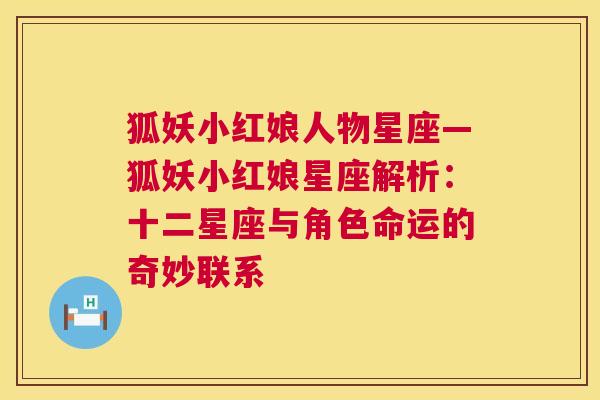 狐妖小红娘人物星座—狐妖小红娘星座解析：十二星座与角色命运的奇妙联系

H